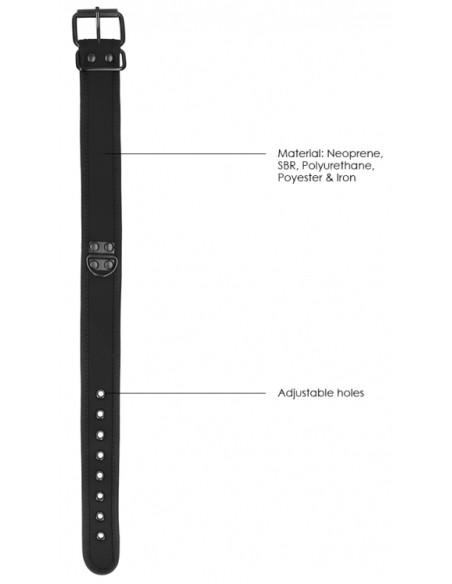 Material: Neoprene, SBR, Polyurethane, Poyester & Iron

Adjustable holes